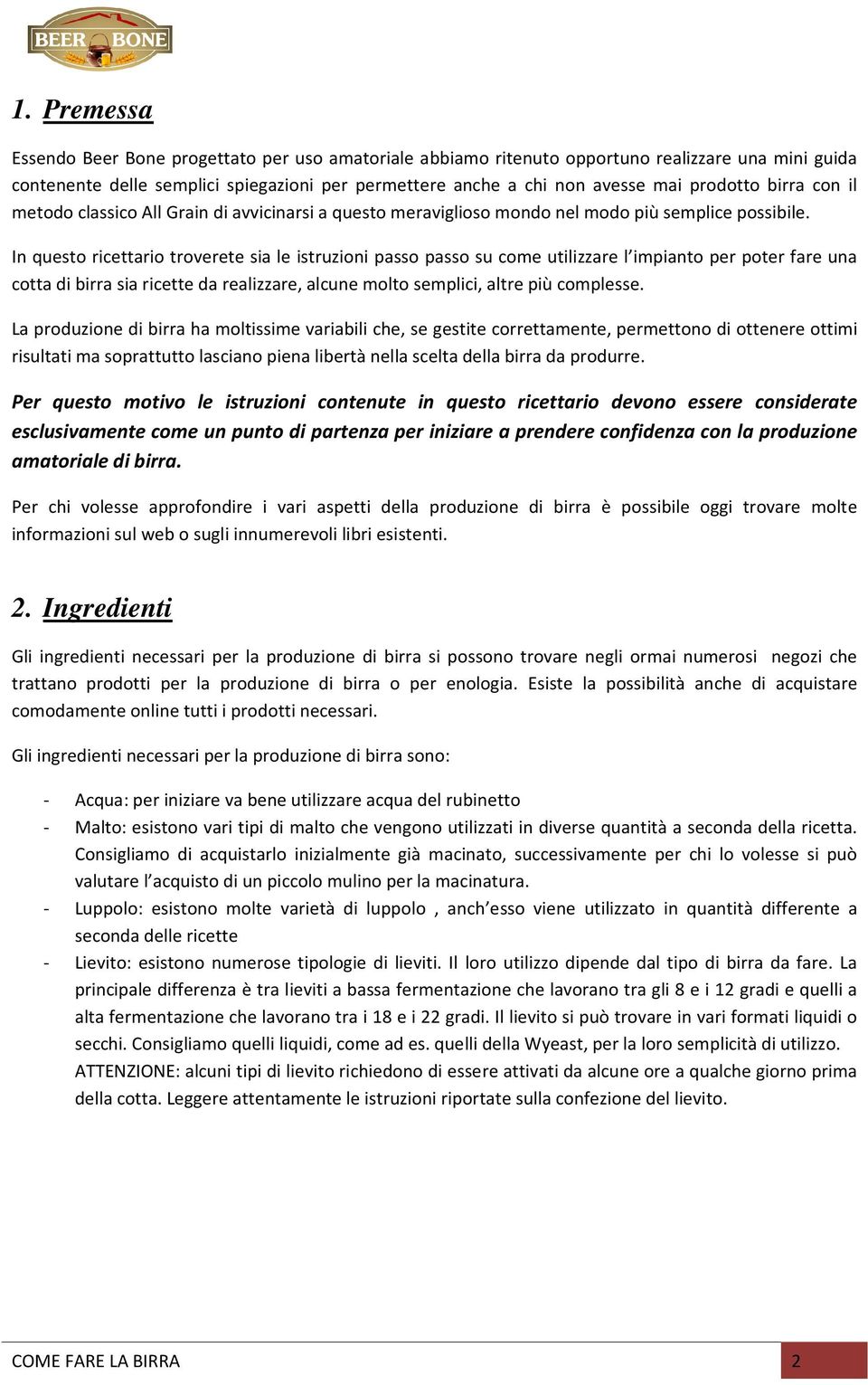 BEER BONE

1. Premessa

Essendo Beer Bone progettato per uso amatoriale abbiamo ritenuto opportuno realizzare una mini guida contenente delle semplici spiegazioni per permettere anche a chi non avesse mai prodotto birra con il metodo classico All Grain di avvicinarsi a questo meraviglioso mondo nel modo più semplice possibile.

In questo ricettario troverete sia le istruzioni passo passo su come utilizzare l'impianto per poter fare una cotta di birra sia ricette da realizzare, alcune molto semplici, altre più complesse.

La produzione di birra ha moltissime variabili che, se gestite correttamente, permettono di ottenere ottimi risultati ma soprattutto lasciano piena libertà nella scelta della birra da produrre.

Per questo motivo le istruzioni contenute in questo ricettario devono essere considerate esclusivamente come un punto di partenza per iniziare a prendere confidenza con la produzione amatoriale di birra.

Per chi volesse approfondire i vari aspetti della produzione di birra è possibile oggi trovare molte informazioni sul web o sugli innumerevoli libri esistenti.

2. Ingredienti

Gli ingredienti necessari per la produzione di birra si possono trovare negli ormai numerosi negozi che trattano prodotti per la produzione di birra o per enologia. Esiste la possibilità anche di acquistare comodamente online tutti i prodotti necessari.

Gli ingredienti necessari per la produzione di birra sono:

- Acqua: per iniziare va bene utilizzare acqua del rubinetto
- Malto: esistono vari tipi di malto che vengono utilizzati in diverse quantità a seconda della ricetta. Consigliamo di acquistarlo inizialmente già macinato, successivamente per chi lo volesse si può valutare l'acquisto di un piccolo mulino per la macinatura.
- Luppolo: esistono molte varietà di luppolo , anch'esso viene utilizzato in quantità differente a seconda delle ricette
- Lievito: esistono numerose tipologie di lieviti. Il loro utilizzo dipende dal tipo di birra da fare. La principale differenza è tra lieviti a bassa fermentazione che lavorano tra gli 8 e i 12 gradi e quelli a alta fermentazione che lavorano tra i 18 e i 22 gradi. Il lievito si può trovare in vari formati liquidi o secchi. Consigliamo quelli liquidi, come ad es. quelli della Wyeast, per la loro semplicità di utilizzo. ATTENZIONE: alcuni tipi di lievito richiedono di essere attivati da alcune ore a qualche giorno prima della cotta. Leggere attentamente le istruzioni riportate sulla confezione del lievito.

COME FARE LA BIRRA 2